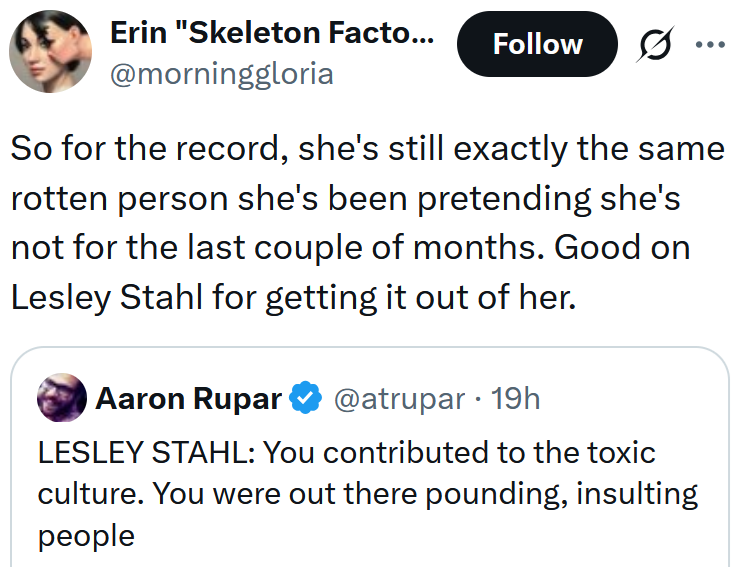 Erin "Skeleton Facto...
@morninggloria

Follow

So for the record, she's still exactly the same rotten person she's been pretending she's not for the last couple of months. Good on Lesley Stahl for getting it out of her.

Aaron Rupar @atrupar · 19h

LESLEY STAHL: You contributed to the toxic culture. You were out there pounding, insulting people